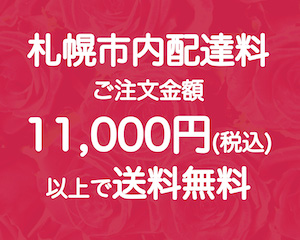 札幌市内配達料
ご注文金額
11,000円(税込)
以上で送料無料